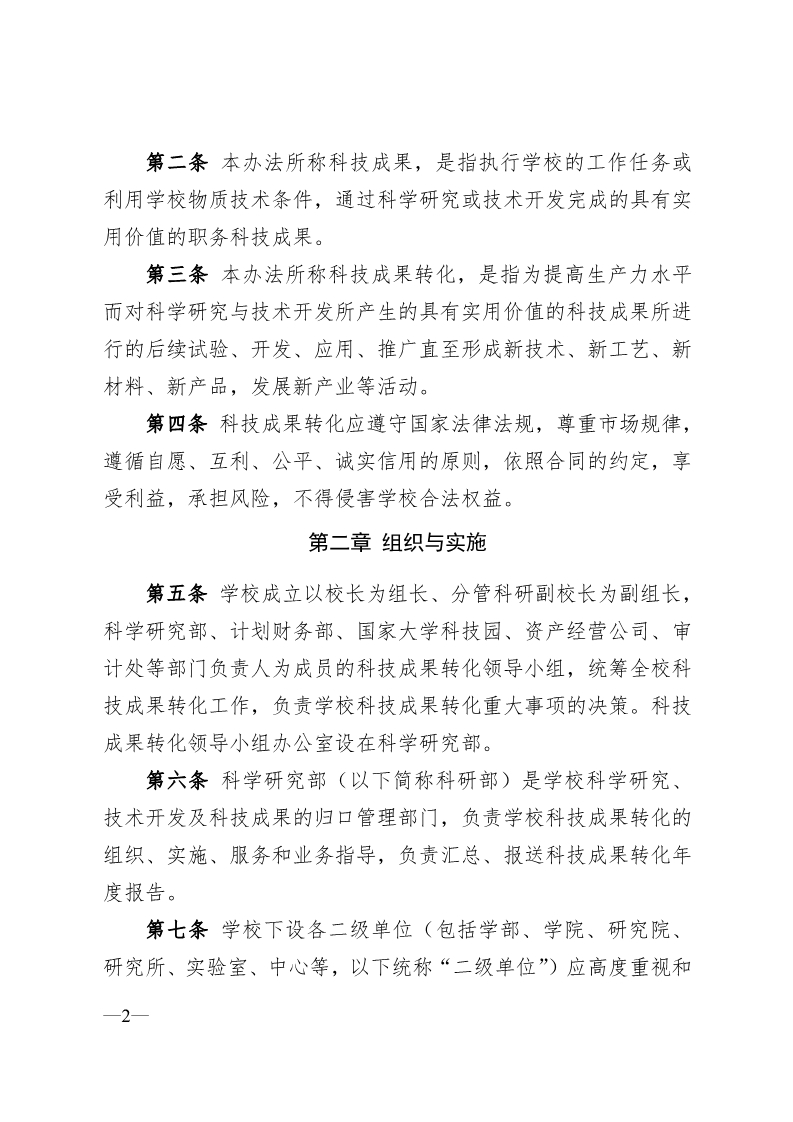 第二条 本办法所称科技成果，是指执行学校的工作任务或利用学校物质技术条件，通过科学研究或技术开发完成的具有实用价值的职务科技成果。

第三条 本办法所称科技成果转化，是指为提高生产力水平而对科学研究与技术开发所产生的具有实用价值的科技成果所进行的后续试验、开发、应用、推广直至形成新技术、新工艺、新材料、新产品，发展新产业等活动。

第四条 科技成果转化应遵守国家法律法规，尊重市场规律，遵循自愿、互利、公平、诚实信用的原则，依照合同的约定，享受利益，承担风险，不得侵害学校合法权益。

第二章 组织与实施

第五条 学校成立以校长为组长、分管科研副校长为副组长，科学研究部、计划财务部、国家大学科技园、资产经营公司、审计处等部门负责人为成员的科技成果转化领导小组，统筹全校科技成果转化工作，负责学校科技成果转化重大事项的决策。科技成果转化领导小组办公室设在科学研究部。

第六条 科学研究部（以下简称科研部）是学校科学研究、技术开发及科技成果的归口管理部门，负责学校科技成果转化的组织、实施、服务和业务指导，负责汇总、报送科技成果转化年度报告。

第七条 学校下设各二级单位（包括学部、学院、研究院、研究所、实验室、中心等，以下统称“二级单位”）应高度重视和

—2—